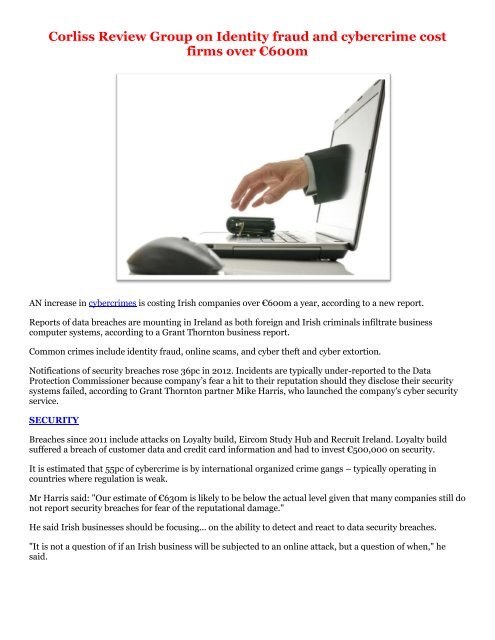 Corliss Review Group on Identity fraud and cybercrime cost firms over €600m

AN increase in cybercrimes is costing Irish companies over €600m a year, according to a new report.

Reports of data breaches are mounting in Ireland as both foreign and Irish criminals infiltrate business computer systems, according to a Grant Thornton business report.

Common crimes include identity fraud, online scams, and cyber theft and cyber extortion.

Notifications of security breaches rose 36pc in 2012. Incidents are typically under-reported to the Data Protection Commissioner because company's fear a hit to their reputation should they disclose their security systems failed, according to Grant Thornton partner Mike Harris, who launched the company's cyber security service.

SECURITY

Breaches since 2011 include attacks on Loyalty build, Eircom Study Hub and Recruit Ireland. Loyalty build suffered a breach of customer data and credit card information and had to invest €500,000 on security.

It is estimated that 55pc of cybercrime is by international organized crime gangs – typically operating in countries where regulation is weak.

Mr Harris said: "Our estimate of €630m is likely to be below the actual level given that many companies still do not report security breaches for fear of the reputational damage."

He said Irish businesses should be focusing... on the ability to detect and react to data security breaches.

"It is not a question of if an Irish business will be subjected to an online attack, but a question of when," he said.